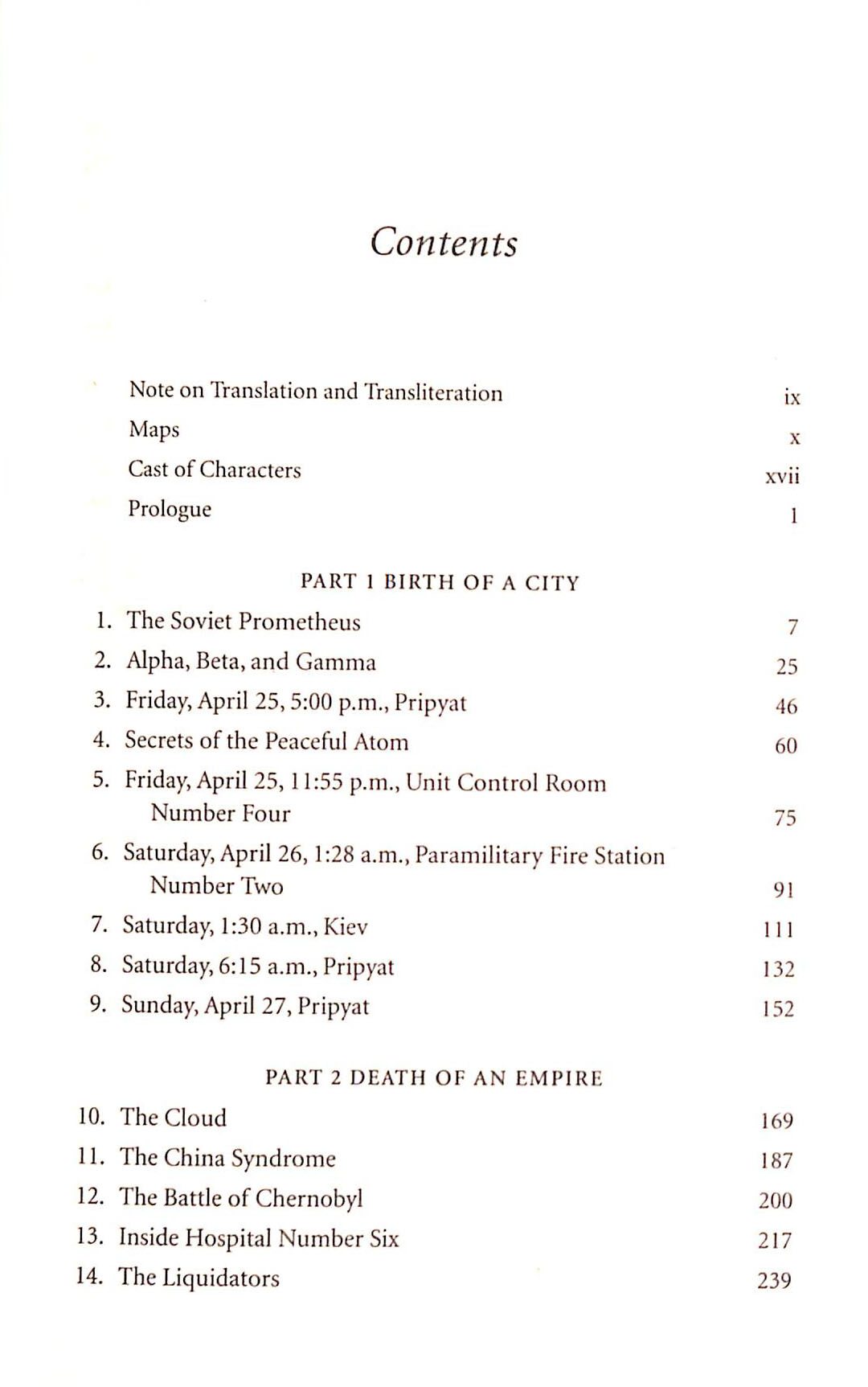 Contents

Note on Translation and Transliteration ix
Maps x
Cast of Characters xvii
Prologue 1

PART 1 BIRTH OF A CITY

1. The Soviet Prometheus 7
2. Alpha, Beta, and Gamma 25
3. Friday, April 25, 5:00 p.m., Pripyat 46
4. Secrets of the Peaceful Atom 60
5. Friday, April 25, 11:55 p.m., Unit Control Room Number Four 75
6. Saturday, April 26, 1:28 a.m., Paramilitary Fire Station Number Two 91
7. Saturday, 1:30 a.m., Kiev 111
8. Saturday, 6:15 a.m., Pripyat 132
9. Sunday, April 27, Pripyat 152

PART 2 DEATH OF AN EMPIRE

10. The Cloud 169
11. The China Syndrome 187
12. The Battle of Chernobyl 200
13. Inside Hospital Number Six 217
14. The Liquidators 239